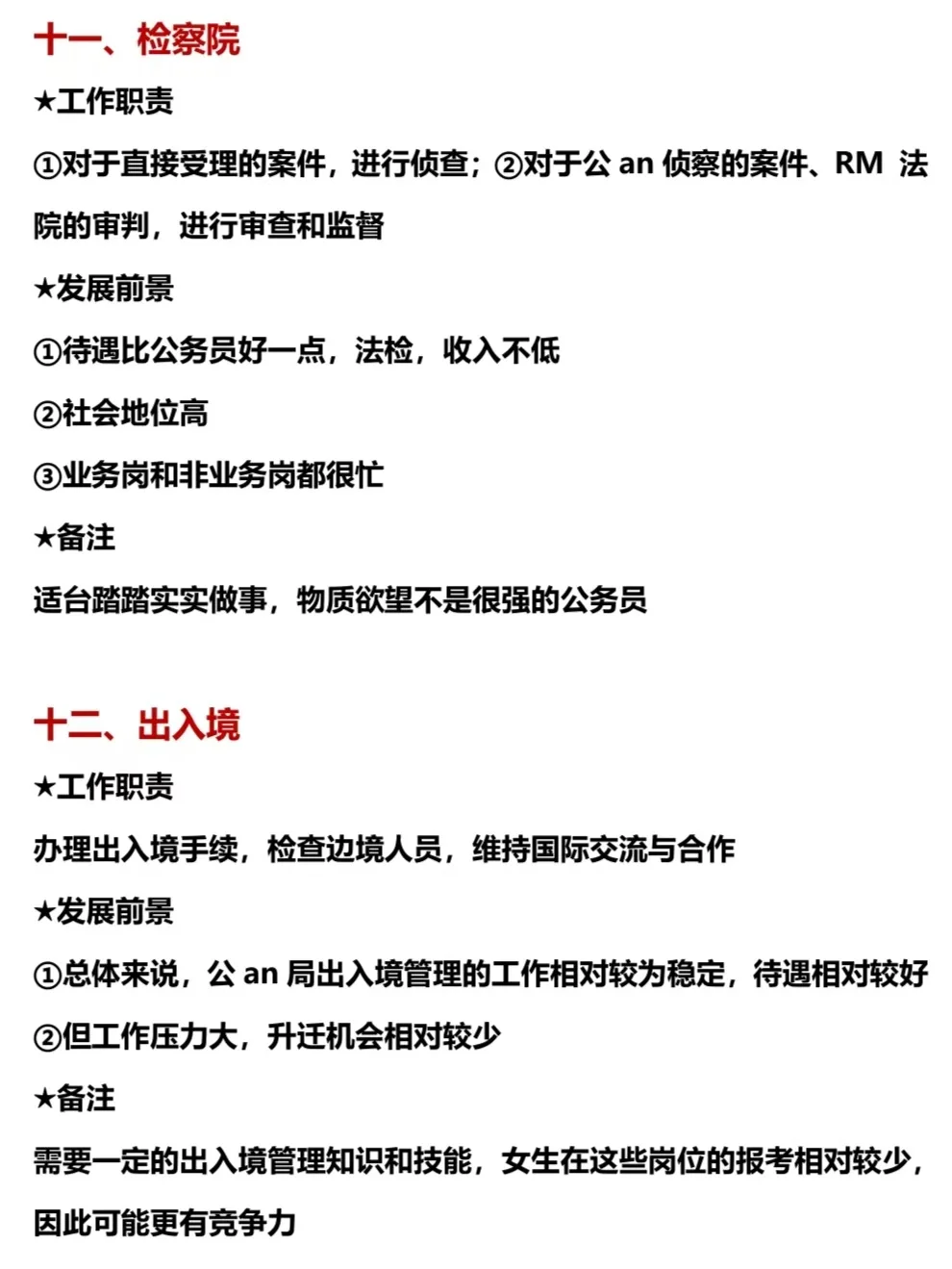 十一、检察院

★工作职责

①对于直接受理的案件，进行侦查；②对于公 an 侦察的案件、RM 法院的审判，进行审查和监督

★发展前景

①待遇比公务员好一点，法检，收入不低

②社会地位高

③业务岗和非业务岗都很忙

★备注

适台踏踏实实做事，物质欲望不是很强的公务员

十二、出入境

★工作职责

办理出入境手续，检查边境人员，维持国际交流与合作

★发展前景

①总体来说，公 an 局出入境管理的工作相对较为稳定，待遇相对较好

②但工作压力大，升迁机会相对较少

★备注

需要一定的出入境管理知识和技能，女生在这些岗位的报考相对较少，因此可能更有竞争力